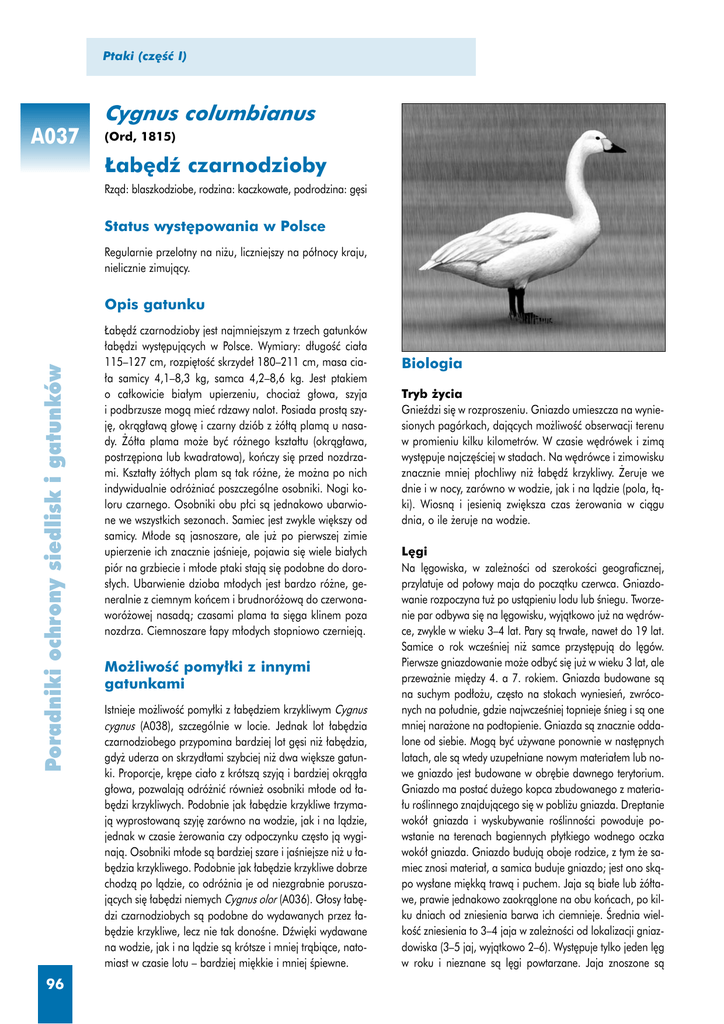 Ptaki (część I)

A037

Cygnus columbianus
(Ord, 1815)

Łabędź czarnodzioby

Rząd: blaszkodziobe, rodzina: kaczkowate, podrodzina: gęsi

Status występowania w Polsce

Regularnie przelotny na niżu, liczniejszy na północy kraju, nielicznie zimujący.

Opis gatunku

Łabędź czarnodzioby jest najmniejszym z trzech gatunków łabędzi występujących w Polsce. Wymiary: długość ciała 115–127 cm, rozpiętość skrzydeł 180–211 cm, masa ciała samicy 4,1–8,3 kg, samca 4,2–8,6 kg. Jest ptakiem o całkowicie białym upierzeniu, chociaż głowa, szyja i podbrzusze mogą mieć rdzawy nalot. Posiada prostą szyję, okrągławą głowę i czarny dziób z żółtą plamą u nasady. Żółta plama może być różnego kształtu (okrągława, postrzępiona lub kwadratowa), kończy się przed nozdrzami. Kształty żółtych plam są tak różne, że można po nich indywidualnie odróżniać poszczególne osobniki. Nogi koloru czarnego. Osobniki obu płci są jednakowo ubarwione we wszystkich sezonach. Samiec jest zwykle większy od samicy. Młode są jasnoszare, ale już po pierwszej zimie upierzenie ich znacznie jaśnieje, pojawia się wiele białych piór na grzbiecie i młode ptaki stają się podobne do dorosłych. Ubarwienie dzioba młodych jest bardzo różne, generalnie z ciemnym końcem i brudnoróżową do czerwonaworóżowej nasadą; czasami plama ta sięga klinem poza nozdrza. Ciemnoszare łapy młodych stopniowo czernieją.

Możliwość pomyłki z innymi gatunkami

Istnieje możliwość pomyłki z łabędziem krzykliwym Cygnus cygnus (A038), szczególnie w locie. Jednak lot łabędzia czarnodziobego przypomina bardziej lot gęsi niż łabędzia, gdyż uderza on skrzydłami szybciej niż dwa większe gatunki. Proporcje, krępe ciało z krótszą szyją i bardziej okrągła głowa, pozwalają odróżnić również osobniki młode od łabędzi krzykliwych. Podobnie jak łabędzie krzykliwe trzymają wyprostowaną szyję zarówno na wodzie, jak i na lądzie, jednak w czasie żerowania czy odpoczynku często ją wyginają. Osobniki młode są bardziej szare i jaśniejsze niż u łabędzia krzykliwego. Podobnie jak łabędzie krzykliwe dobrze chodzą po lądzie, co odróżnia je od niezgrabnie poruszających się łabędzi niemych Cygnus olor (A036). Głosy łabędzi czarnodziobych są podobne do wydawanych przez łabędzie krzykliwe, lecz nie tak donośne. Dźwięki wydawane na wodzie, jak i na lądzie są krótsze i mniej trąbiące, natomiast w czasie lotu – bardziej miękkie i mniej śpiewne.

Biologia

Tryb życia
Gnieździ się w rozproszeniu. Gniazdo umieszcza na wyniesionych pagórkach, dających możliwość obserwacji terenu w promieniu kilku kilometrów. W czasie wędrówek i zimą występuje najczęściej w stadach. Na wędrówce i zimowisku znacznie mniej płochliwy niż łabędź krzykliwy. Żeruje we dnie i w nocy, zarówno w wodzie, jak i na lądzie (pola, łąki). Wiosną i jesienią zwiększa czas żerowania w ciągu dnia, o ile żeruje na wodzie.

Lęgi
Na lęgowiska, w zależności od szerokości geograficznej, przylatuje od połowy maja do początku czerwca. Gniazdowanie rozpoczyna tuż po ustąpieniu lodu lub śniegu. Tworzenie par odbywa się na lęgowisku, wyjątkowo już na wędrówce, zwykle w wieku 3–4 lat. Pary są trwałe, nawet do 19 lat. Samice o rok wcześniej niż samce przystępują do lęgów. Pierwsze gniazdowanie może odbyć się już w wieku 3 lat, ale przeważnie między 4. a 7. rokiem. Gniazda budowane są na suchym podłożu, często na stokach wyniesień, zwróconych na południe, gdzie najwcześniej topnieje śnieg i są one mniej narażone na podtopienie. Gniazda są znacznie oddalone od siebie. Mogą być używane ponownie w następnych latach, ale są wtedy uzupełniane nowym materiałem lub nowe gniazdo jest budowane w obrębie dawnego terytorium. Gniazdo ma postać dużego kopca zbudowanego z materiału roślinnego znajdującego się w pobliżu gniazda. Dreptanie wokół gniazda i wyskubywanie roślinności powoduje powstanie na terenach bagiennych płytkiego wodnego oczka wokół gniazda. Gniazdo budują oboje rodzice, z tym że samiec znosi materiał, a samica buduje gniazdo; jest ono skąpo wysłane miękką trawą i puchem. Jaja są białe lub żółtawe, prawie jednakowo zaokrąglone na obu końcach, po kilku dniach od zniesienia barwa ich ciemnieje. Średnia wielkość zniesienia to 3–4 jaja w zależności od lokalizacji gniazdowiska (3–5 jaj, wyjątkowo 2–6). Występuje tylko jeden lęg w roku i nieznane są lęgi powtarzane. Jaja znoszone są

Poradniki ochrony siedlisk i gatunków

96